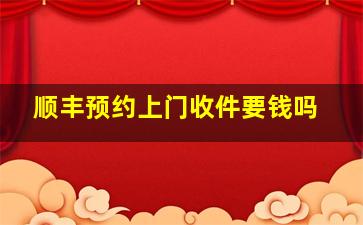 顺丰预约上门收件要钱吗